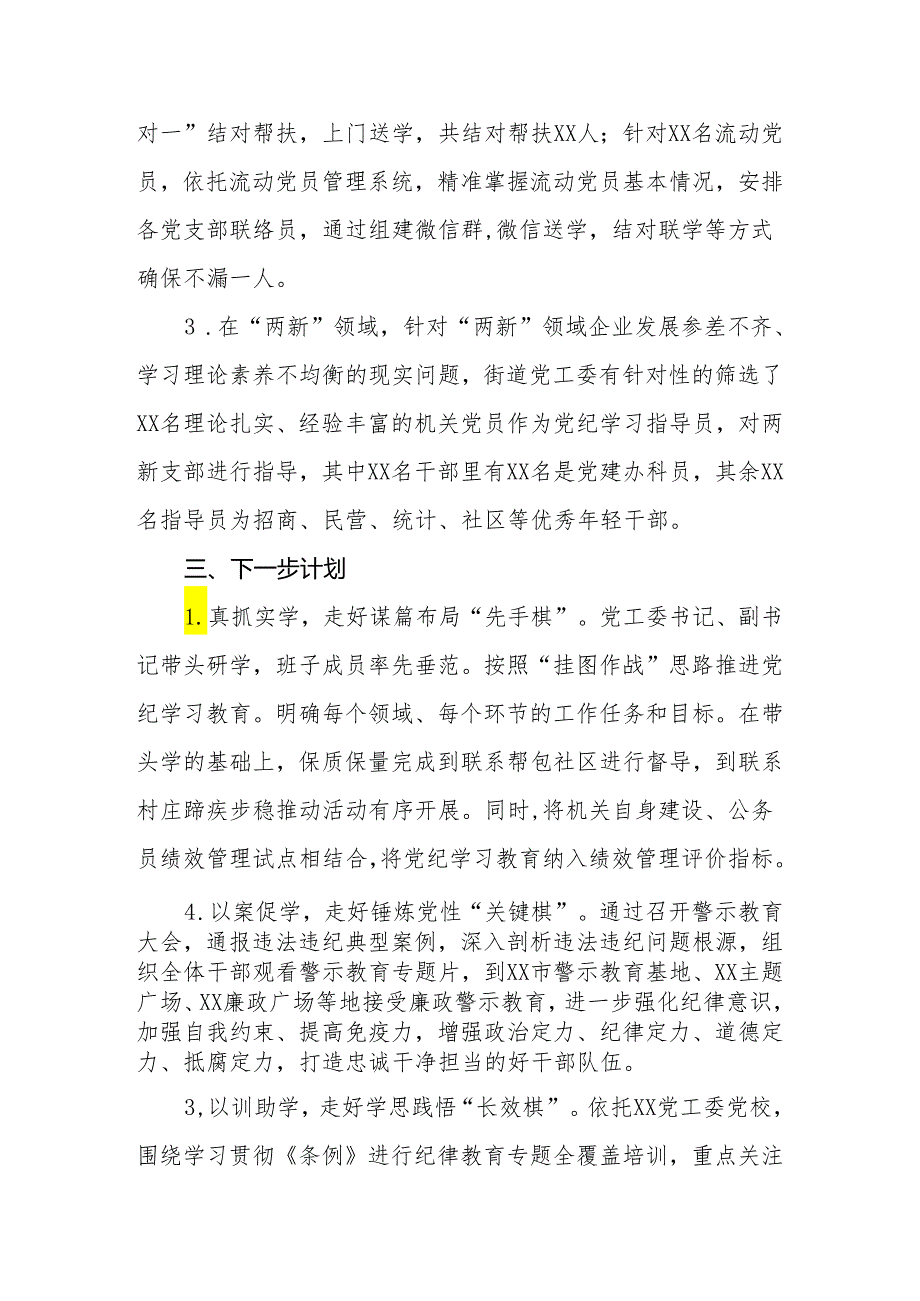 对一”结对帮扶，上门送学，共结对帮扶XX人；针对XX名流动党员，依托流动党员管理系统，精准掌握流动党员基本情况，安排各党支部联络员，通过组建微信群,微信送学，结对联学等方式确保不漏一人。

3．在“两新”领域，针对“两新”领域企业发展参差不齐、学习理论素养不均衡的现实问题，街道党工委有针对性的筛选了XX名理论扎实、经验丰富的机关党员作为党纪学习指导员，对两新支部进行指导，其中XX名干部里有XX名是党建办科员，其余XX名指导员为招商、民营、统计、社区等优秀年轻干部。

三、下一步计划

1.真抓实学，走好谋篇布局“先手棋”。党工委书记、副书记带头研学，班子成员率先垂范。按照“挂图作战”思路推进党纪学习教育。明确每个领域、每个环节的工作任务和目标。在带头学的基础上，保质保量完成到联系帮包社区进行督导，到联系村庄蹄疾步稳推动活动有序开展。同时,将机关自身建设、公务员绩效管理试点相结合,将党纪学习教育纳入绩效管理评价指标。

4.以案促学，走好锤炼党性“关键棋”。通过召开警示教育大会，通报违法违纪典型案例，深入剖析违法违纪问题根源，组织全体干部观看警示教育专题片，到XX市警示教育基地、XX主题广场、XX廉政广场等地接受廉政警示教育，进一步强化纪律意识，加强自我约束、提高免疫力，增强政治定力、纪律定力、道德定力、抵腐定力，打造忠诚干净担当的好干部队伍。

3,以训助学，走好学思践悟“长效棋”。依托XX党工委党校，围绕学习贯彻《条例》进行纪律教育专题全覆盖培训，重点关注